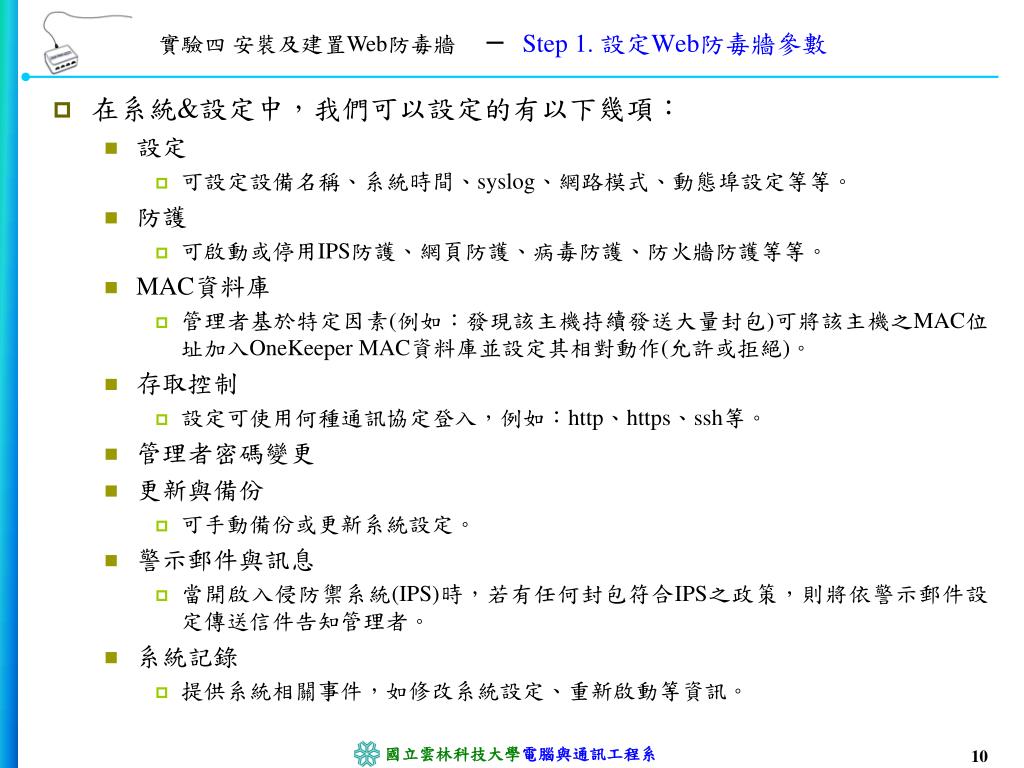 實驗四 安裝及建置Web防毒牆 － Step 1. 設定Web防毒牆參數

在系統&設定中，我們可以設定的有以下幾項：

設定

可設定設備名稱、系統時間、syslog、網路模式、動態埠設定等等。

防護

可啟動或停用IPS防護、網頁防護、病毒防護、防火牆防護等等。

MAC資料庫

管理者基於特定因素(例如：發現該主機持續發送大量封包)可將該主機之MAC位址加入OneKeeper MAC資料庫並設定其相對動作(允許或拒絕)。

存取控制

設定可使用何種通訊協定登入，例如：http、https、ssh等。

管理者密碼變更

更新與備份

可手動備份或更新系統設定。

警示郵件與訊息

當開啟入侵防禦系統(IPS)時，若有任何封包符合IPS之政策，則將依警示郵件設定傳送信件告知管理者。

系統記錄

提供系統相關事件，如修改系統設定、重新啟動等資訊。

國立雲林科技大學電腦與通訊工程系

10